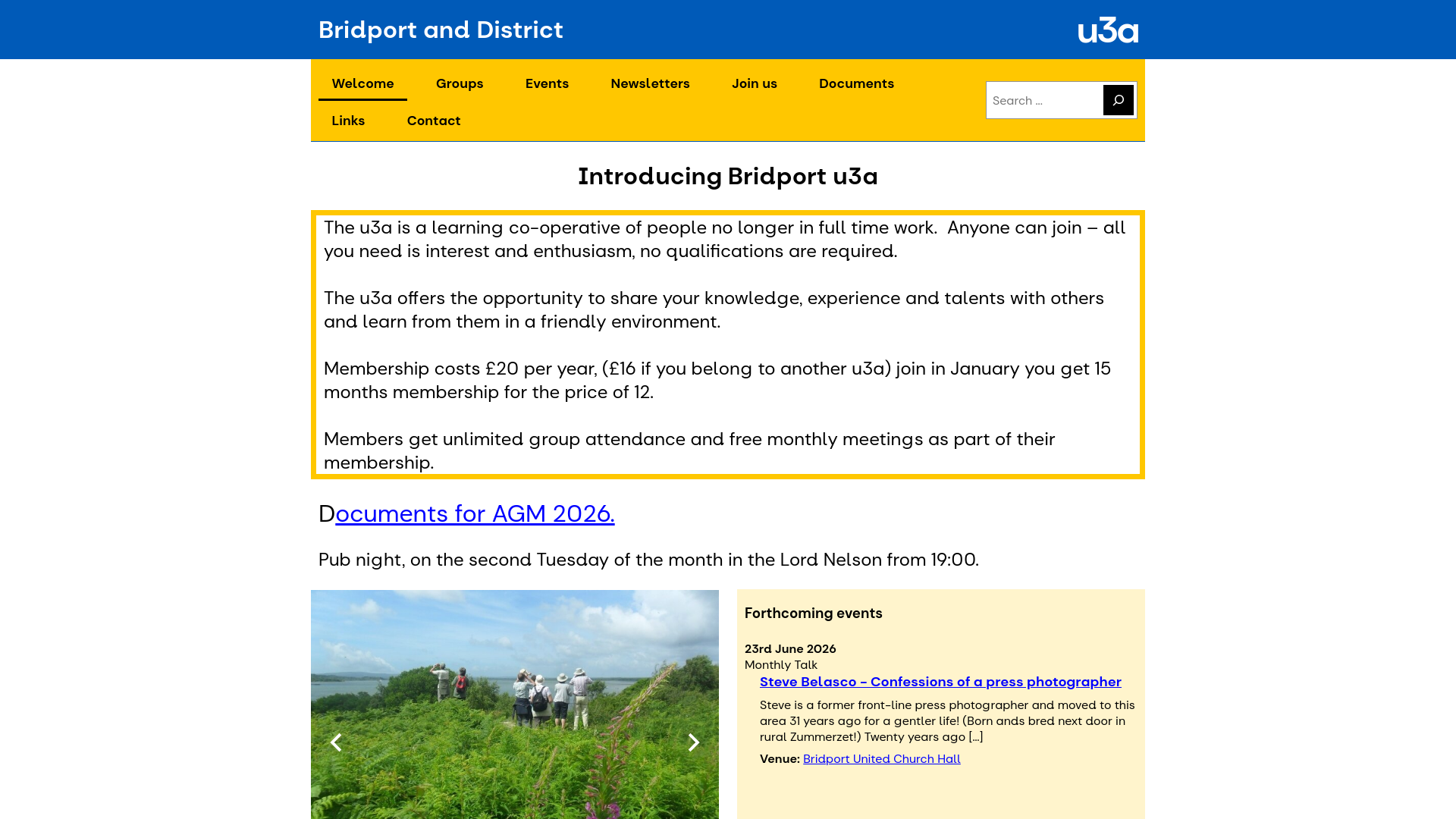 Bridport and District

u3a

Welcome Groups Events Newsletters Join us Documents

Links Contact

Search ...

Introducing Bridport u3a

The u3a is a learning co-operative of people no longer in full time work. Anyone can join – all you need is interest and enthusiasm, no qualifications are required.

The u3a offers the opportunity to share your knowledge, experience and talents with others and learn from them in a friendly environment.

Membership costs £20 per year, (£16 if you belong to another u3a) join in January you get 15 months membership for the price of 12.

Members get unlimited group attendance and free monthly meetings as part of their membership.

Documents for AGM 2026.

Pub night, on the second Tuesday of the month in the Lord Nelson from 19:00.

Forthcoming events

23rd June 2026
Monthly Talk

Steve Belasco – Confessions of a press photographer

Steve is a former front-line press photographer and moved to this area 31 years ago for a gentler life! (Born ands bred next door in rural Zummerzet!) Twenty years ago […]

Venue: Bridport United Church Hall